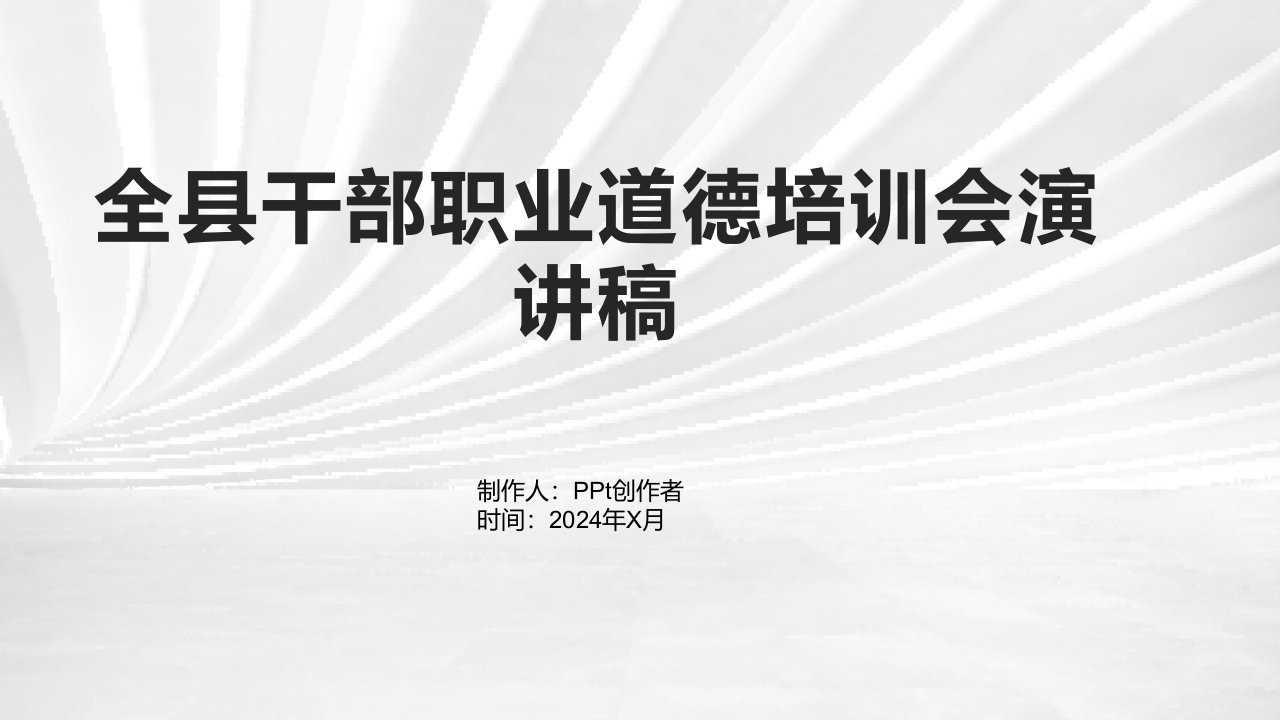 全县干部职业道德培训会演讲稿

制作人：PPt创作者
时间：2024年X月